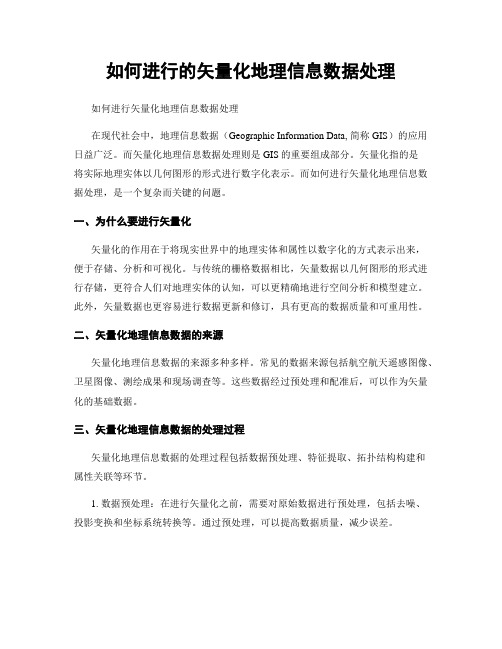 如何进行的矢量化地理信息数据处理

如何进行矢量化地理信息数据处理

在现代社会中，地理信息数据（Geographic Information Data, 简称 GIS）的应用日益广泛。而矢量化地理信息数据处理则是 GIS 的重要组成部分。矢量化指的是将实际地理实体以几何图形的形式进行数字化表示。而如何进行矢量化地理信息数据处理，是一个复杂而关键的问题。

一、为什么要进行矢量化

矢量化的作用在于将现实世界中的地理实体和属性以数字化的方式表示出来，便于存储、分析和可视化。与传统的栅格数据相比，矢量数据以几何图形的形式进行存储，更符合人们对地理实体的认知，可以更精确地进行空间分析和模型建立。此外，矢量数据也更容易进行数据更新和修订，具有更高的数据质量和可重用性。

二、矢量化地理信息数据的来源

矢量化地理信息数据的来源多种多样。常见的数据来源包括航空航天遥感图像、卫星图像、测绘成果和现场调查等。这些数据经过预处理和配准后，可以作为矢量化的基础数据。

三、矢量化地理信息数据的处理过程

矢量化地理信息数据的处理过程包括数据预处理、特征提取、拓扑结构构建和属性关联等环节。

1. 数据预处理：在进行矢量化之前，需要对原始数据进行预处理，包括去噪、投影变换和坐标系统转换等。通过预处理，可以提高数据质量，减少误差。